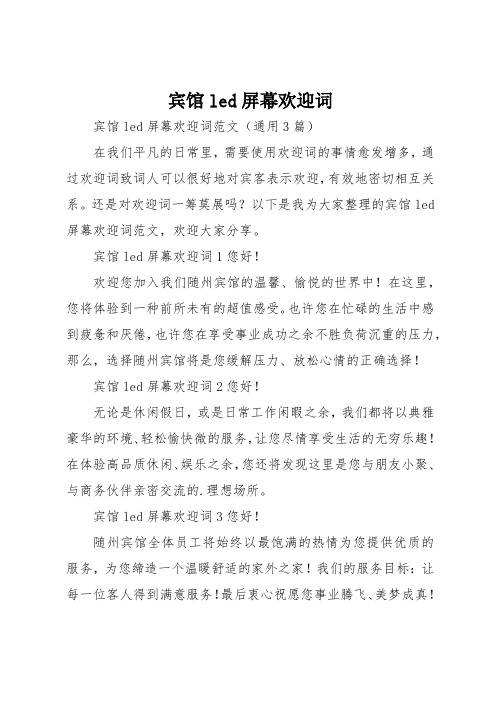 宾馆 led 屏幕欢迎词

宾馆 led 屏幕欢迎词范文（通用 3 篇）

在我们平凡的日常里，需要使用欢迎词的事情愈发增多，通过欢迎词致词人可以很好地对宾客表示欢迎，有效地密切相互关系。还是对欢迎词一筹莫展吗？以下是我为大家整理的宾馆 led 屏幕欢迎词范文，欢迎大家分享。

宾馆 led 屏幕欢迎词 1 您好！

欢迎您加入我们随州宾馆的温馨、愉悦的世界中！在这里，您将体验到一种前所未有的超值感受。也许您在忙碌的生活中感到疲惫和厌倦，也许您在享受事业成功之余不胜负荷沉重的压力，那么，选择随州宾馆将是您缓解压力、放松心情的正确选择！

宾馆 led 屏幕欢迎词 2 您好！

无论是休闲假日，或是日常工作闲暇之余，我们都将以典雅豪华的环境、轻松愉快微的服务，让您尽情享受生活的无穷乐趣！在体验高品质休闲、娱乐之余，您还将发现这里是您与朋友小聚、与商务伙伴亲密交流的.理想场所。

宾馆 led 屏幕欢迎词 3 您好！

随州宾馆全体员工将始终以最饱满的热情为您提供优质的服务，为您缔造一个温暖舒适的家外之家！我们的服务目标：让每一位客人得到满意服务！最后衷心祝愿您事业腾飞、美梦成真！